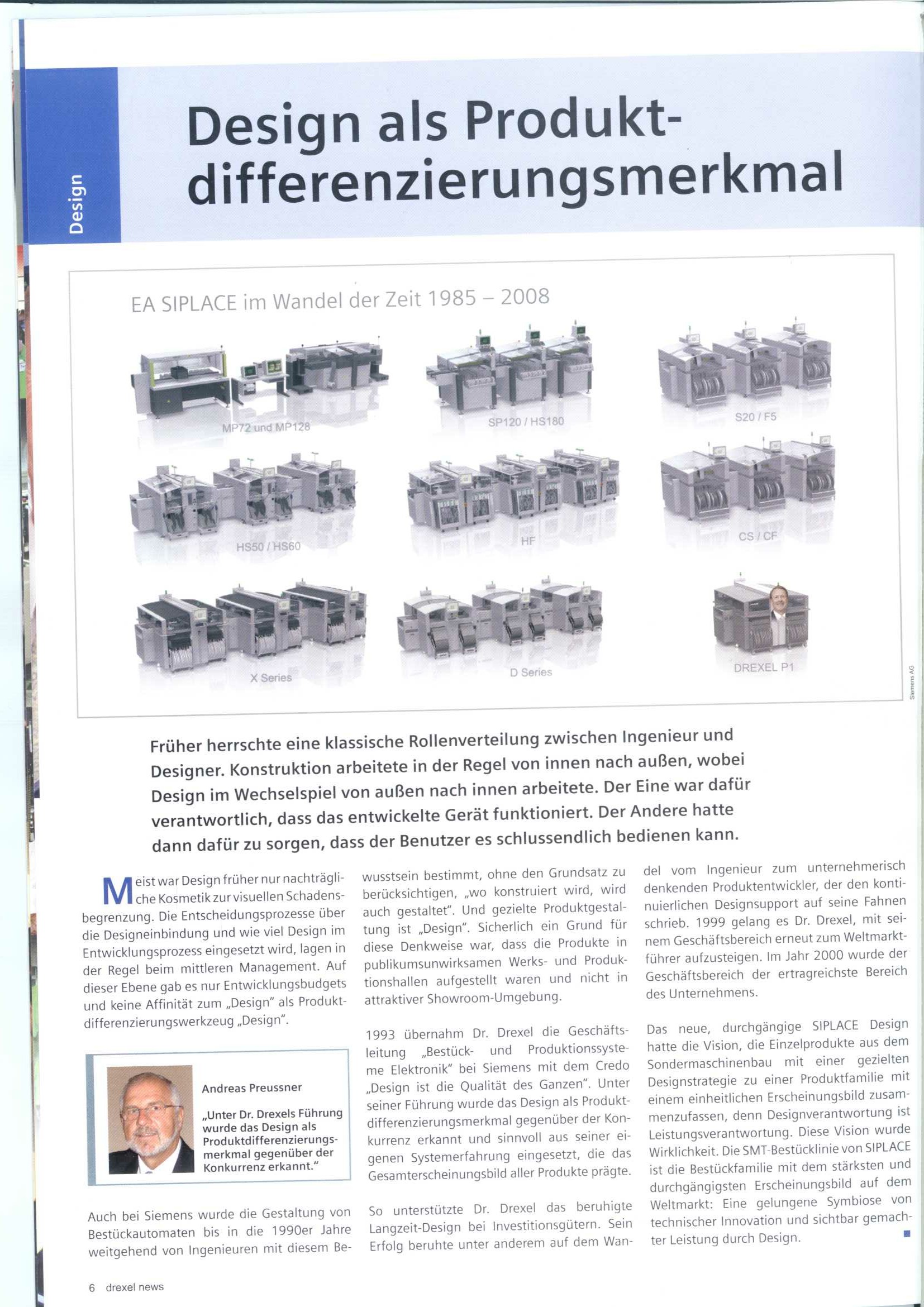 Design

Design als Produktdifferenzierungsmerkmal

EA SIPLACE im Wandel der Zeit 1985 – 2008

MP72 und MP128

SP120 / HS180

S20 / F5

HS50 / HS60

HF

CS / CF

X Series

D Series

DREXEL P1

Siemens AG

Früher herrschte eine klassische Rollenverteilung zwischen Ingenieur und Designer. Konstruktion arbeitete in der Regel von innen nach außen, wobei Design im Wechselspiel von außen nach innen arbeitete. Der Eine war dafür verantwortlich, dass das entwickelte Gerät funktioniert. Der Andere hatte dann dafür zu sorgen, dass der Benutzer es schlussendlich bedienen kann.

Meist war Design früher nur nachträgliche Kosmetik zur visuellen Schadensbegrenzung. Die Entscheidungsprozesse über die Designeinbindung und wie viel Design im Entwicklungsprozess eingesetzt wird, lagen in der Regel beim mittleren Management. Auf dieser Ebene gab es nur Entwicklungsbudgets und keine Affinität zum „Design" als Produktdifferenzierungswerkzeug „Design".

Andreas Preussner

„Unter Dr. Drexels Führung wurde das Design als Produktdifferenzierungsmerkmal gegenüber der Konkurrenz erkannt."

Auch bei Siemens wurde die Gestaltung von Bestückautomaten bis in die 1990er Jahre weitgehend von Ingenieuren mit diesem Bewusstsein bestimmt, ohne den Grundsatz zu berücksichtigen, „wo konstruiert wird, wird auch gestaltet". Und gezielte Produktgestaltung ist „Design". Sicherlich ein Grund für diese Denkweise war, dass die Produkte in publikumsunwirksamen Werks- und Produktionshallen aufgestellt waren und nicht in attraktiver Showroom-Umgebung.

1993 übernahm Dr. Drexel die Geschäftsleitung „Bestück- und Produktionssysteme Elektronik" bei Siemens mit dem Credo „Design ist die Qualität des Ganzen". Unter seiner Führung wurde das Design als Produktdifferenzierungsmerkmal gegenüber der Konkurrenz erkannt und sinnvoll aus seiner eigenen Systemerfahrung eingesetzt, die das Gesamterscheinungsbild aller Produkte prägte.

So unterstützte Dr. Drexel das beruhigte Langzeit-Design bei Investitionsgütern. Sein Erfolg beruhte unter anderem auf dem Wandel vom Ingenieur zum unternehmerisch denkenden Produktentwickler, der den kontinuierlichen Designsupport auf seine Fahnen schrieb. 1999 gelang es Dr. Drexel, mit seinem Geschäftsbereich erneut zum Weltmarktführer aufzusteigen. Im Jahr 2000 wurde der Geschäftsbereich der ertragreichste Bereich des Unternehmens.

Das neue, durchgängige SIPLACE Design hatte die Vision, die Einzelprodukte aus dem Sondermaschinenbau mit einer gezielten Designstrategie zu einer Produktfamilie mit einem einheitlichen Erscheinungsbild zusammenzufassen, denn Designverantwortung ist Leistungsverantwortung. Diese Vision wurde Wirklichkeit. Die SMT-Bestücklinie von SIPLACE ist die Bestückfamilie mit dem stärksten und durchgängigsten Erscheinungsbild auf dem Weltmarkt: Eine gelungene Symbiose von technischer Innovation und sichtbar gemachter Leistung durch Design.

6 drexel news